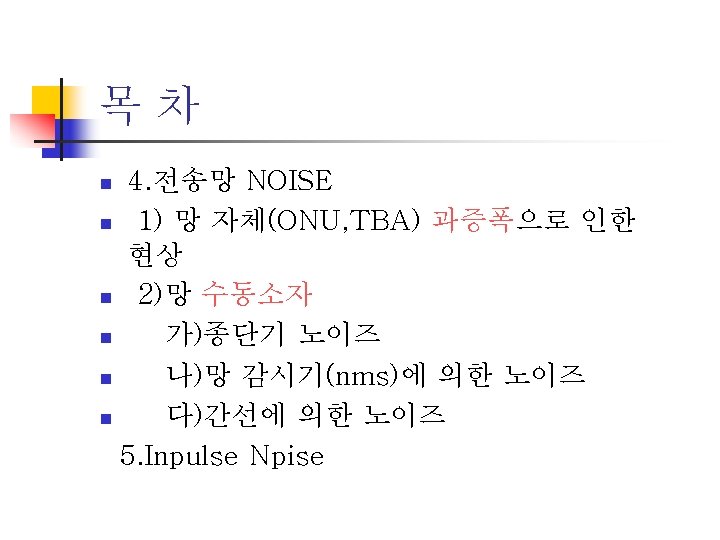 목 차

• 4.전송망 NOISE
• 1) 망 자체(ONU,TBA) 과증폭으로 인한 현상
• 2)망 수동소자
• 가)종단기 노이즈
• 나)망 감시기(nms)에 의한 노이즈
• 다)간선에 의한 노이즈
5.Inpulse Npise